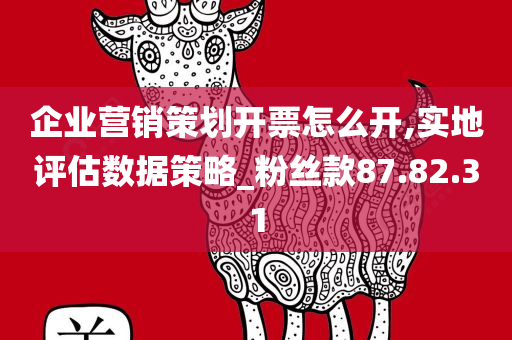 企业营销策划开票怎么开,实地评估数据策略_粉丝款87.82.31

羊